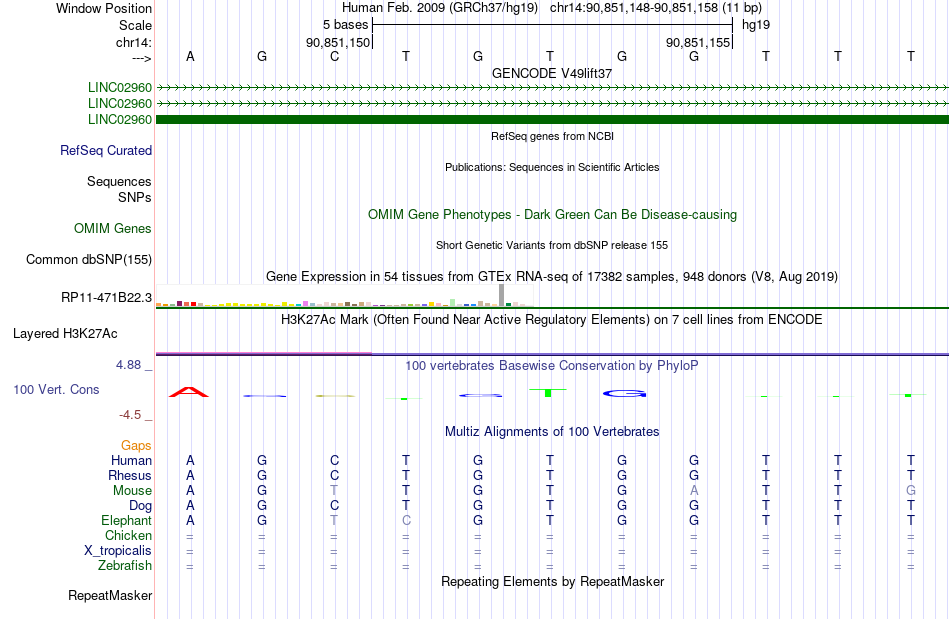 Window Position Human Feb. 2009 (GRCh37/hg19) chr14:90,851,148-90,851,158 (11 bp)
Scale 5 bases hg19
chr14: 90,851,150 90,851,155
---> A G C T G T G G T T T
GENCODE V49lift37
LINC02960
LINC02960
LINC02960
RefSeq genes from NCBI
RefSeq Curated
Publications: Sequences in Scientific Articles
Sequences
SNPs
OMIM Gene Phenotypes - Dark Green Can Be Disease-causing
OMIM Genes
Short Genetic Variants from dbSNP release 155
Common dbSNP(155)
Gene Expression in 54 tissues from GTEx RNA-seq of 17382 samples, 948 donors (V8, Aug 2019)
RP11-471B22.3
H3K27Ac Mark (Often Found Near Active Regulatory Elements) on 7 cell lines from ENCODE
Layered H3K27Ac
4.88 _
100 vertebrates Basewise Conservation by PhyloP
100 Vert. Cons
-4.5 _
Multiz Alignments of 100 Vertebrates
Gaps
Human A G C T G T G G T T T
Rhesus A G C T G T G G T T T
Mouse A G T T G T G A T T G
Dog A G C T G T G G T T T
Elephant A G T C G T G G T T T
Chicken = = = = = = = = = = =
X_tropicalis = = = = = = = = = = =
Zebrafish = = = = = = = = = = =
Repeating Elements by RepeatMasker
RepeatMasker